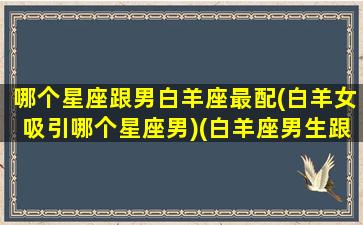 哪个星座跟男白羊座最配(白羊女吸引哪个星座男)(白羊座男生跟